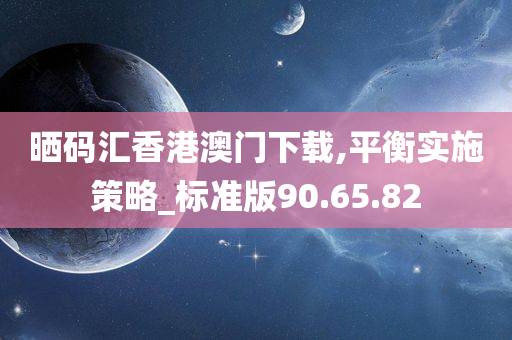 晒码汇香港澳门下载,平衡实施策略_标准版90.65.82